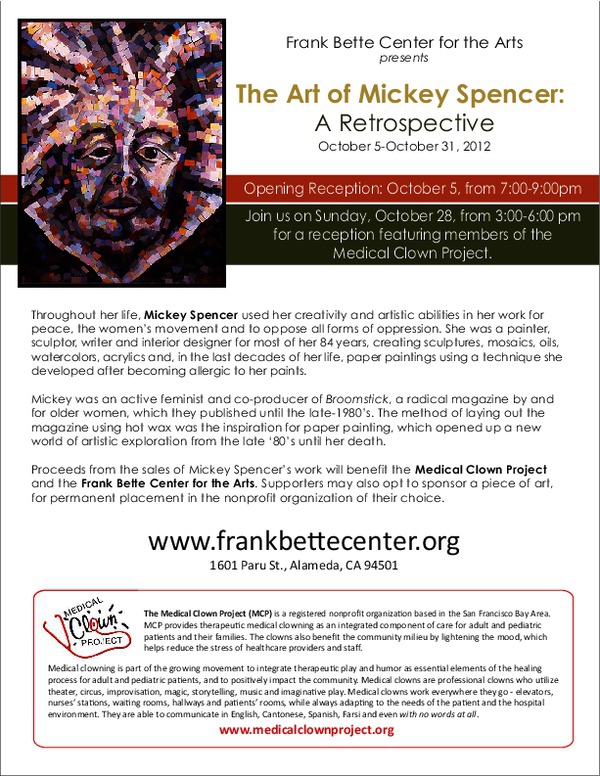 Frank Bette Center for the Arts
presents

The Art of Mickey Spencer:
A Retrospective
October 5-October 31, 2012

Opening Reception: October 5, from 7:00-9:00pm

Join us on Sunday, October 28, from 3:00-6:00 pm for a reception featuring members of the Medical Clown Project.

Throughout her life, Mickey Spencer used her creativity and artistic abilities in her work for peace, the women's movement and to oppose all forms of oppression. She was a painter, sculptor, writer and interior designer for most of her 84 years, creating sculptures, mosaics, oils, watercolors, acrylics and, in the last decades of her life, paper paintings using a technique she developed after becoming allergic to her paints.

Mickey was an active feminist and co-producer of Broomstick, a radical magazine by and for older women, which they published until the late-1980's. The method of laying out the magazine using hot wax was the inspiration for paper painting, which opened up a new world of artistic exploration from the late '80's until her death.

Proceeds from the sales of Mickey Spencer's work will benefit the Medical Clown Project and the Frank Bette Center for the Arts. Supporters may also opt to sponsor a piece of art, for permanent placement in the nonprofit organization of their choice.

www.frankbettecenter.org
1601 Paru St., Alameda, CA 94501

MEDICAL Clown PROJECT

The Medical Clown Project (MCP) is a registered nonprofit organization based in the San Francisco Bay Area. MCP provides therapeutic medical clowning as an integrated component of care for adult and pediatric patients and their families. The clowns also benefit the community milieu by lightening the mood, which helps reduce the stress of healthcare providers and staff.

Medical clowning is part of the growing movement to integrate therapeutic play and humor as essential elements of the healing process for adult and pediatric patients, and to positively impact the community. Medical clowns are professional clowns who utilize theater, circus, improvisation, magic, storytelling, music and imaginative play. Medical clowns work everywhere they go - elevators, nurses' stations, waiting rooms, hallways and patients' rooms, while always adapting to the needs of the patient and the hospital environment. They are able to communicate in English, Cantonese, Spanish, Farsi and even with no words at all.

www.medicalclownproject.org